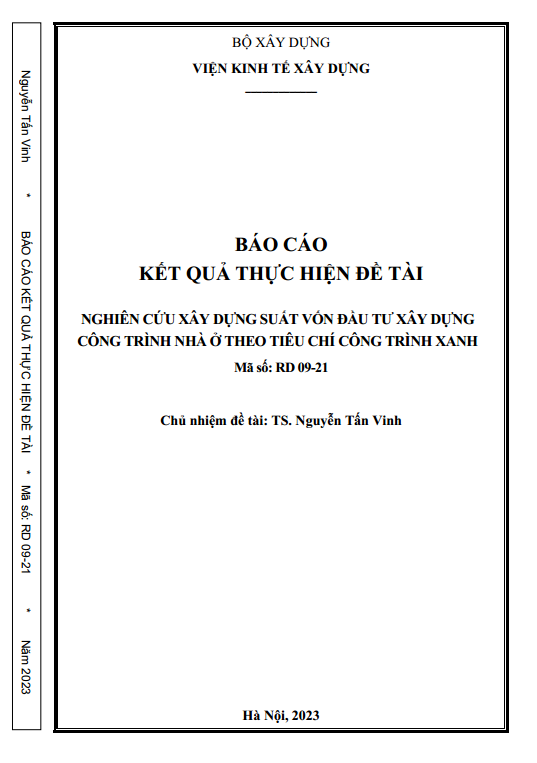 Nguyễn Tấn Vinh * BÁO CÁO KẾT QUẢ THỰC HIỆN ĐỀ TÀI * Mã số: RD 09-21 * Năm 2023

BỘ XÂY DỰNG

VIỆN KINH TẾ XÂY DỰNG

BÁO CÁO

KẾT QUẢ THỰC HIỆN ĐỀ TÀI

NGHIÊN CỨU XÂY DỰNG SUẤT VỐN ĐẦU TƯ XÂY DỰNG CÔNG TRÌNH NHÀ Ở THEO TIÊU CHÍ CÔNG TRÌNH XANH

Mã số: RD 09-21

Chủ nhiệm đề tài: TS. Nguyễn Tấn Vinh

Hà Nội, 2023